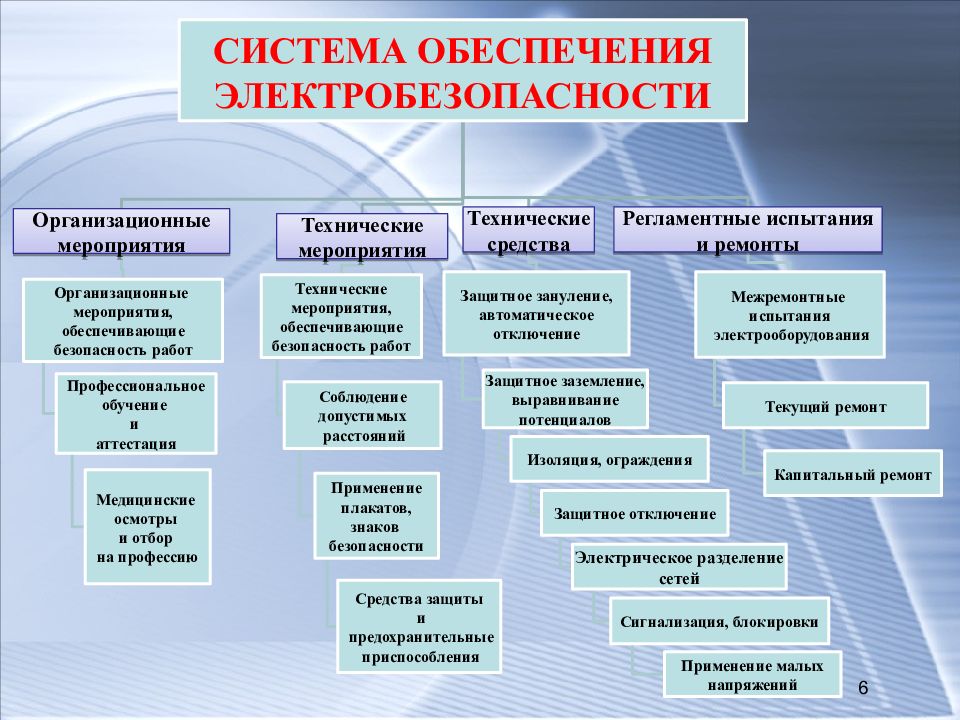 СИСТЕМА ОБЕСПЕЧЕНИЯ ЭЛЕКТРОБЕЗОПАСНОСТИ

Организационные мероприятия

Организационные мероприятия, обеспечивающие безопасность работ

Профессиональное обучение и аттестация

Медицинские осмотры и отбор на профессию

Технические мероприятия

Технические мероприятия, обеспечивающие безопасность работ

Соблюдение допустимых расстояний

Применение плакатов, знаков безопасности

Средства защиты и предохранительные приспособления

Технические средства

Защитное зануление, автоматическое отключение

Защитное заземление, выравнивание потенциалов

Изоляция, ограждения

Защитное отключение

Электрическое разделение сетей

Сигнализация, блокировки

Применение малых напряжений

Регламентные испытания и ремонты

Межремонтные испытания электрооборудования

Текущий ремонт

Капитальный ремонт

6